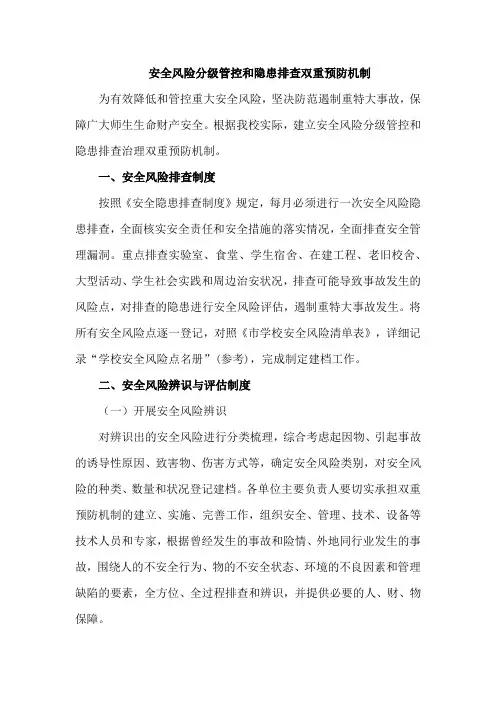 安全风险分级管控和隐患排查双重预防机制

为有效降低和管控重大安全风险，坚决防范遏制重特大事故，保障广大师生生命财产安全。根据我校实际，建立安全风险分级管控和隐患排查治理双重预防机制。

一、安全风险排查制度

按照《安全隐患排查制度》规定，每月必须进行一次安全风险隐患排查，全面核实安全责任和安全措施的落实情况，全面排查安全管理漏洞。重点排查实验室、食堂、学生宿舍、在建工程、老旧校舍、大型活动、学生社会实践和周边治安状况，排查可能导致事故发生的风险点，对排查的隐患进行安全风险评估，遏制重特大事故发生。将所有安全风险点逐一登记，对照《市学校安全风险清单表》，详细记录“学校安全风险点名册”（参考），完成制定建档工作。

二、安全风险辨识与评估制度

（一）开展安全风险辨识

对辨识出的安全风险进行分类梳理，综合考虑起因物、引起事故的诱导性原因、致害物、伤害方式等，确定安全风险类别，对安全风险的种类、数量和状况登记建档。各单位主要负责人要切实承担双重预防机制的建立、实施、完善工作，组织安全、管理、技术、设备等技术人员和专家，根据曾经发生的事故和险情、外地同行业发生的事故，围绕人的不安全行为、物的不安全状态、环境的不良因素和管理缺陷的要素，全方位、全过程排查和辨识，并提供必要的人、财、物保障。